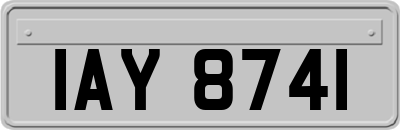 IAY 8741